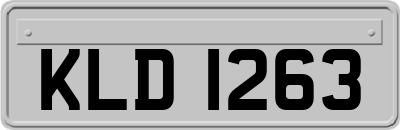 KLD 1263